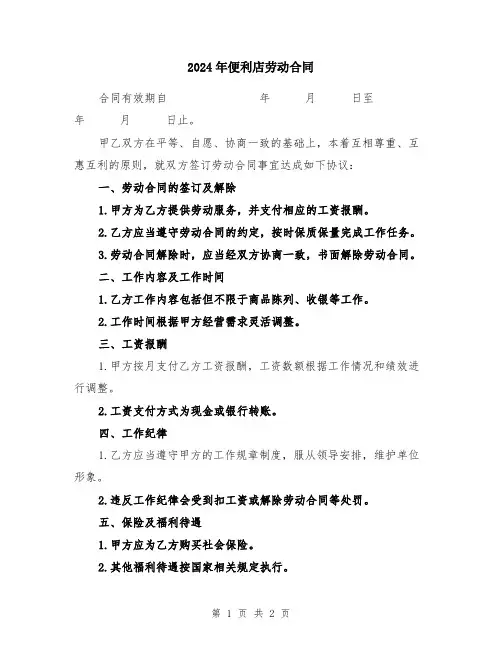 2024年便利店劳动合同

合同有效期自　　　　　年　　月　　日至　　年　　月　　日止。

甲乙双方在平等、自愿、协商一致的基础上，本着互相尊重、互惠互利的原则，就双方签订劳动合同事宜达成如下协议：

一、劳动合同的签订及解除

1.甲方为乙方提供劳动服务，并支付相应的工资报酬。

2.乙方应当遵守劳动合同的约定，按时保质保量完成工作任务。

3.劳动合同解除时，应当经双方协商一致，书面解除劳动合同。

二、工作内容及工作时间

1.乙方工作内容包括但不限于商品陈列、收银等工作。

2.工作时间根据甲方经营需求灵活调整。

三、工资报酬

1.甲方按月支付乙方工资报酬，工资数额根据工作情况和绩效进行调整。

2.工资支付方式为现金或银行转账。

四、工作纪律

1.乙方应当遵守甲方的工作规章制度，服从领导安排，维护单位形象。

2.违反工作纪律会受到扣工资或解除劳动合同等处罚。

五、保险及福利待遇

1.甲方应为乙方购买社会保险。

2.其他福利待遇按国家相关规定执行。

第 1 页 共 2 页